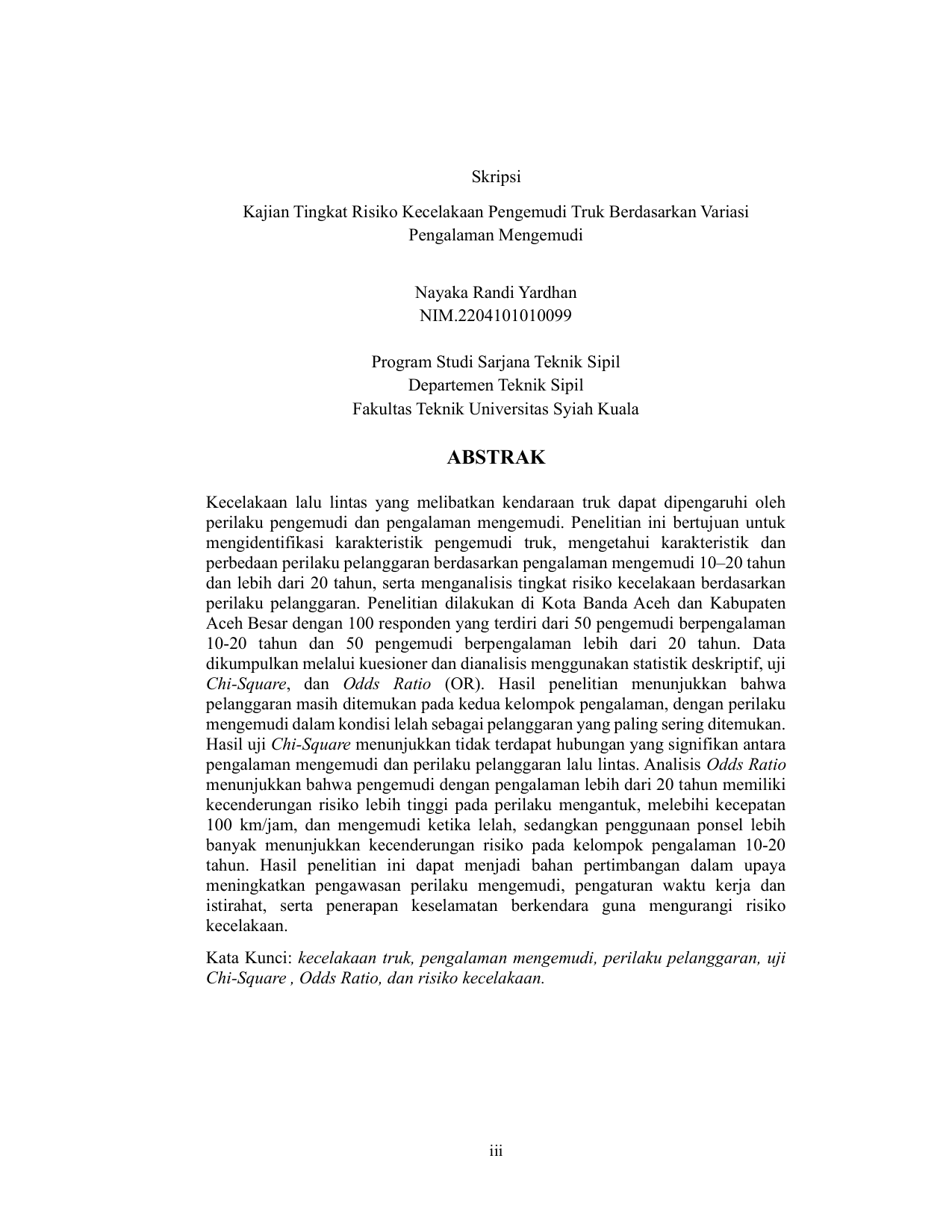 Skripsi

Kajian Tingkat Risiko Kecelakaan Pengemudi Truk Berdasarkan Variasi Pengalaman Mengemudi

Nayaka Randi Yardhan
NIM.2204101010099

Program Studi Sarjana Teknik Sipil
Departemen Teknik Sipil
Fakultas Teknik Universitas Syiah Kuala

ABSTRAK

Kecelakaan lalu lintas yang melibatkan kendaraan truk dapat dipengaruhi oleh perilaku pengemudi dan pengalaman mengemudi. Penelitian ini bertujuan untuk mengidentifikasi karakteristik pengemudi truk, mengetahui karakteristik dan perbedaan perilaku pelanggaran berdasarkan pengalaman mengemudi 10–20 tahun dan lebih dari 20 tahun, serta menganalisis tingkat risiko kecelakaan berdasarkan perilaku pelanggaran. Penelitian dilakukan di Kota Banda Aceh dan Kabupaten Aceh Besar dengan 100 responden yang terdiri dari 50 pengemudi berpengalaman 10-20 tahun dan 50 pengemudi berpengalaman lebih dari 20 tahun. Data dikumpulkan melalui kuesioner dan dianalisis menggunakan statistik deskriptif, uji Chi-Square, dan Odds Ratio (OR). Hasil penelitian menunjukkan bahwa pelanggaran masih ditemukan pada kedua kelompok pengalaman, dengan perilaku mengemudi dalam kondisi lelah sebagai pelanggaran yang paling sering ditemukan. Hasil uji Chi-Square menunjukkan tidak terdapat hubungan yang signifikan antara pengalaman mengemudi dan perilaku pelanggaran lalu lintas. Analisis Odds Ratio menunjukkan bahwa pengemudi dengan pengalaman lebih dari 20 tahun memiliki kecenderungan risiko lebih tinggi pada perilaku mengantuk, melebihi kecepatan 100 km/jam, dan mengemudi ketika lelah, sedangkan penggunaan ponsel lebih banyak menunjukkan kecenderungan risiko pada kelompok pengalaman 10-20 tahun. Hasil penelitian ini dapat menjadi bahan pertimbangan dalam upaya meningkatkan pengawasan perilaku mengemudi, pengaturan waktu kerja dan istirahat, serta penerapan keselamatan berkendara guna mengurangi risiko kecelakaan.

Kata Kunci: kecelakaan truk, pengalaman mengemudi, perilaku pelanggaran, uji Chi-Square , Odds Ratio, dan risiko kecelakaan.

iii